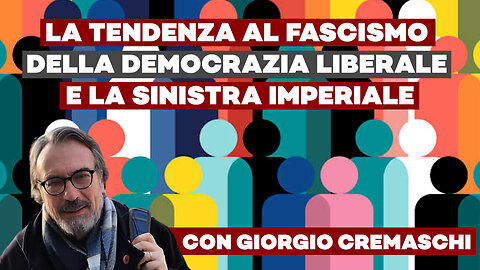 LA TENDENZA AL FASCISMO
DELLA DEMOCRAZIA LIBERALE
E LA SINISTRA IMPERIALE

CON GIORGIO CREMASCHI